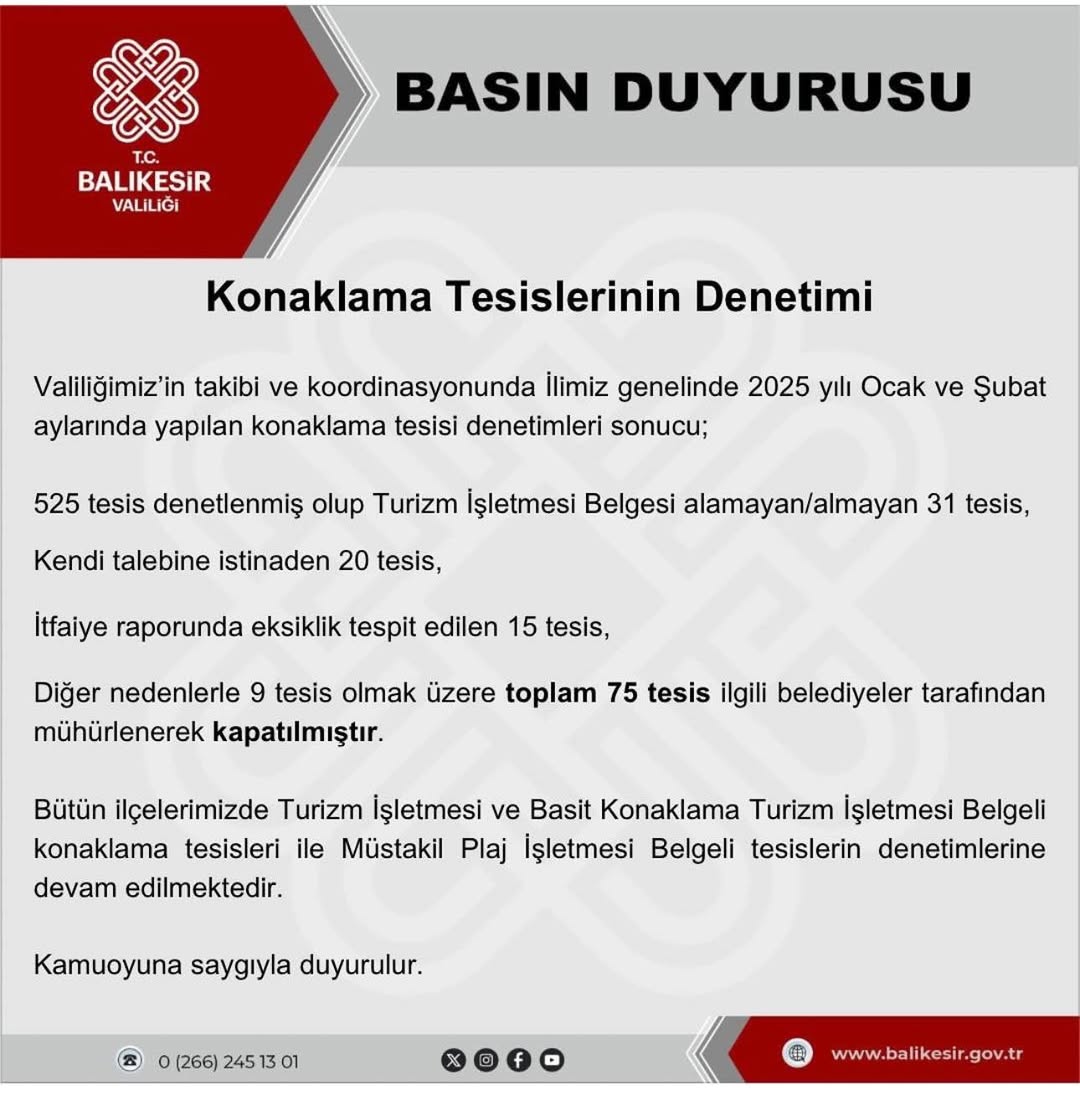 T.C.
BALIKESİR
VALİLİĞİ

BASIN DUYURUSU

Konaklama Tesislerinin Denetimi

Valiliğimiz'in takibi ve koordinasyonunda İlimiz genelinde 2025 yılı Ocak ve Şubat aylarında yapılan konaklama tesisi denetimleri sonucu;

525 tesis denetlenmiş olup Turizm İşletmesi Belgesi alamayan/almayan 31 tesis,

Kendi talebine istinaden 20 tesis,

İtfaiye raporunda eksiklik tespit edilen 15 tesis,

Diğer nedenlerle 9 tesis olmak üzere toplam 75 tesis ilgili belediyeler tarafından mühürlenerek kapatılmıştır.

Bütün ilçelerimizde Turizm İşletmesi ve Basit Konaklama Turizm İşletmesi Belgeli konaklama tesisleri ile Müstakil Plaj İşletmesi Belgeli tesislerin denetimlerine devam edilmektedir.

Kamuoyuna saygıyla duyurulur.

0 (266) 245 13 01

www.balikesir.gov.tr